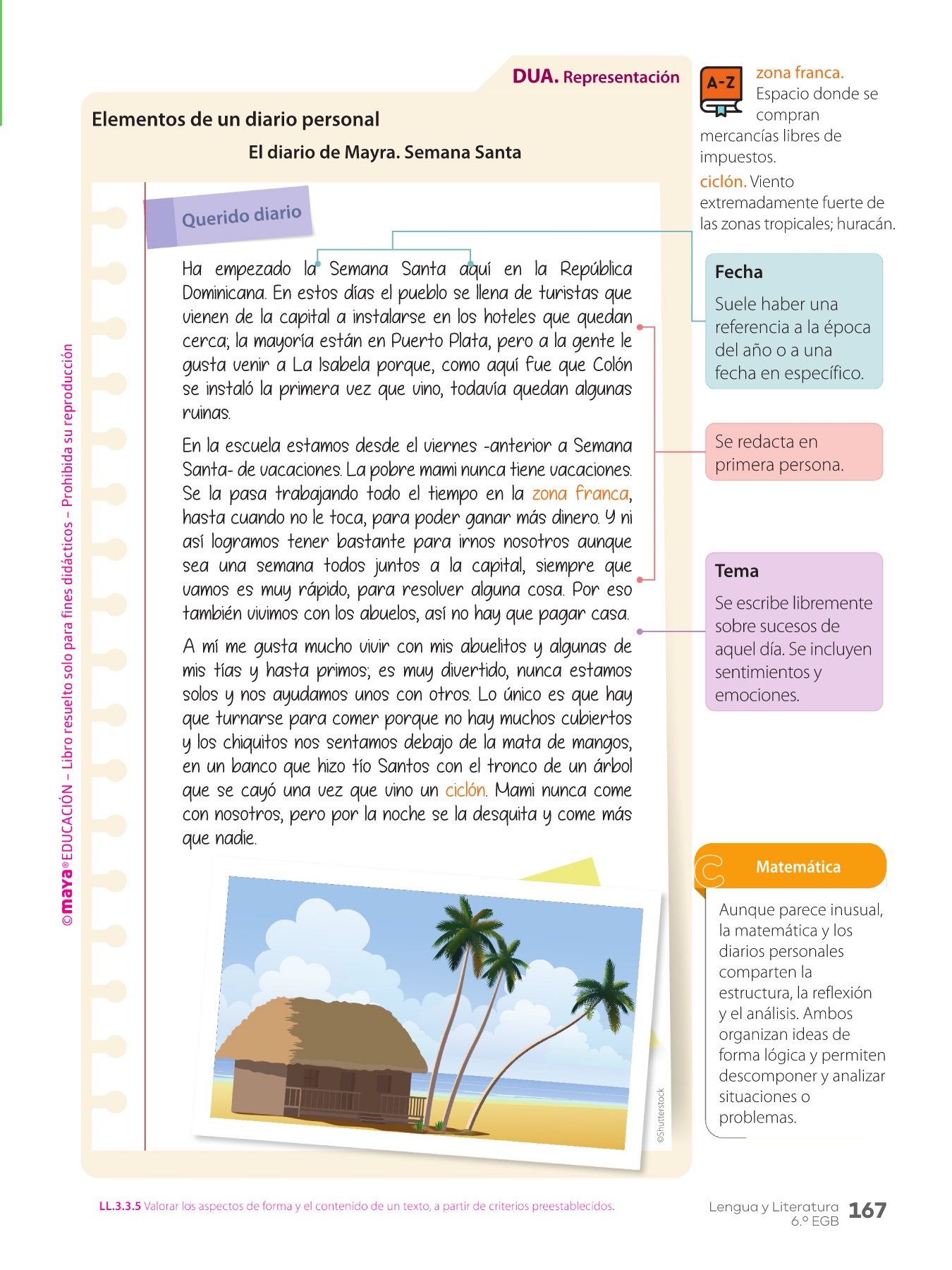 DUA. Representación

Elementos de un diario personal

El diario de Mayra. Semana Santa

Querido diario

Ha empezado la Semana Santa aquí en la República Dominicana. En estos días el pueblo se llena de turistas que vienen de la capital a instalarse en los hoteles que quedan cerca; la mayoría están en Puerto Plata, pero a la gente le gusta venir a La Isabela porque, como aquí fue que Colón se instaló la primera vez que vino, todavía quedan algunas ruinas.

En la escuela estamos desde el viernes -anterior a Semana Santa- de vacaciones. La pobre mami nunca tiene vacaciones. Se la pasa trabajando todo el tiempo en la zona franca, hasta cuando no le toca, para poder ganar más dinero. Y ni así logramos tener bastante para irnos nosotros aunque sea una semana todos juntos a la capital, siempre que vamos es muy rápido, para resolver alguna cosa. Por eso también vivimos con los abuelos, así no hay que pagar casa.

A mí me gusta mucho vivir con mis abuelitos y algunas de mis tías y hasta primos; es muy divertido, nunca estamos solos y nos ayudamos unos con otros. Lo único es que hay que turnarse para comer porque no hay muchos cubiertos y los chiquitos nos sentamos debajo de la mata de mangos, en un banco que hizo tío Santos con el tronco de un árbol que se cayó una vez que vino un ciclón. Mami nunca come con nosotros, pero por la noche se la desquita y come más que nadie.

©Shutterstock

A-Z

zona franca. Espacio donde se compran mercancías libres de impuestos.

ciclón. Viento extremadamente fuerte de las zonas tropicales; huracán.

Fecha

Suele haber una referencia a la época del año o a una fecha en específico.

Se redacta en primera persona.

Tema

Se escribe libremente sobre sucesos de aquel día. Se incluyen sentimientos y emociones.

Matemática

Aunque parece inusual, la matemática y los diarios personales comparten la estructura, la reflexión y el análisis. Ambos organizan ideas de forma lógica y permiten descomponer y analizar situaciones o problemas.

©maya® EDUCACIÓN – Libro resuelto solo para fines didácticos – Prohibida su reproducción

LL.3.3.5 Valorar los aspectos de forma y el contenido de un texto, a partir de criterios preestablecidos.

Lengua y Literatura 6.º EGB 167